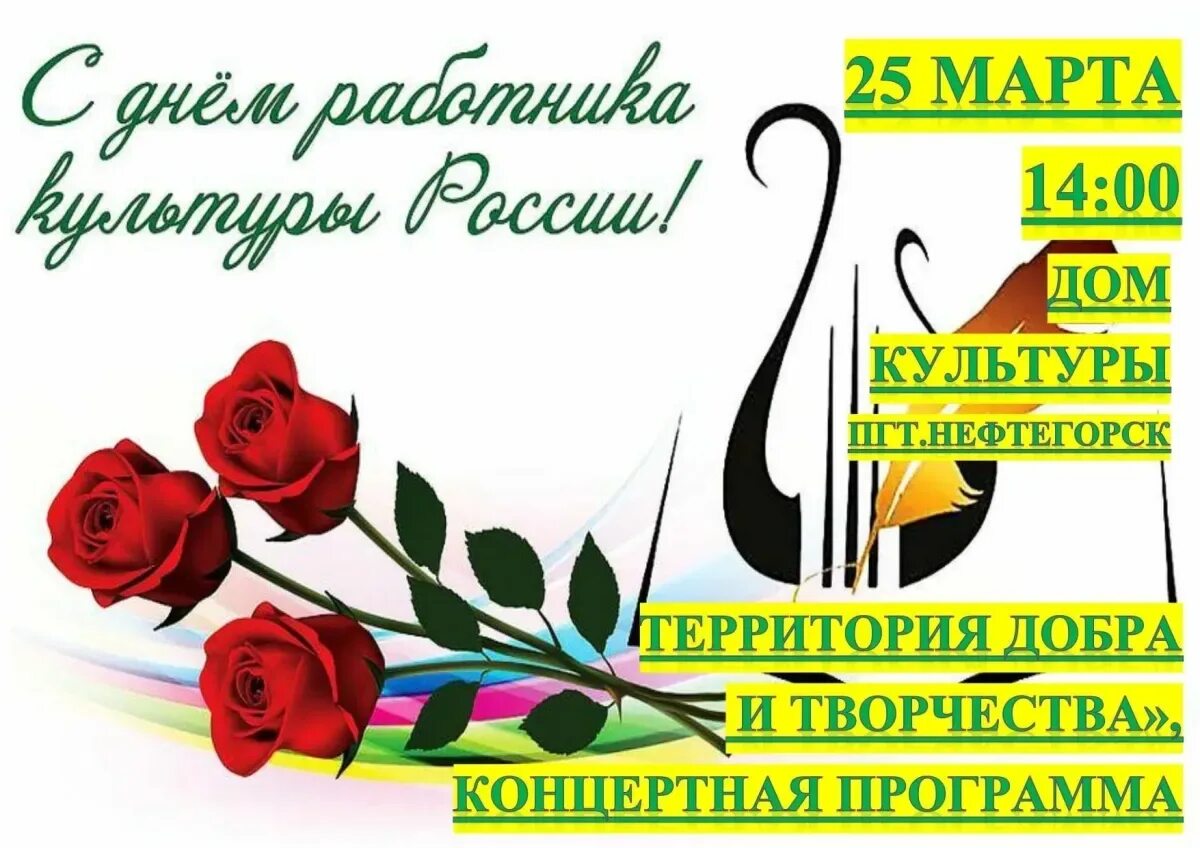 С днём работника культуры России!

25 МАРТА

14:00

ДОМ КУЛЬТУРЫ

ПГТ.НЕФТЕГОРСК

ТЕРРИТОРИЯ ДОБРА И ТВОРЧЕСТВА»,

КОНЦЕРТНАЯ ПРОГРАММА